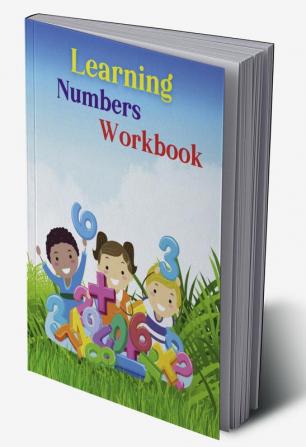 Learning
Numbers
Workbook